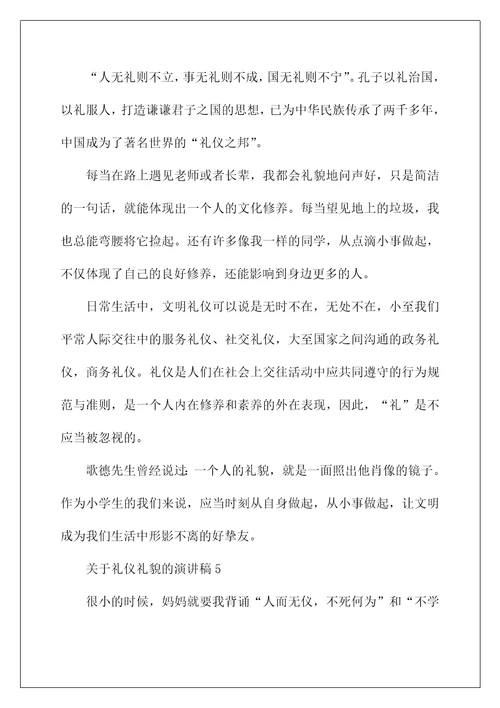 “人无礼则不立，事无礼则不成，国无礼则不宁”。孔子以礼治国，以礼服人，打造谦谦君子之国的思想，已为中华民族传承了两千多年，中国成为了著名世界的“礼仪之邦”。

每当在路上遇见老师或者长辈，我都会礼貌地问声好，只是简洁的一句话，就能体现出一个人的文化修养。每当望见地上的垃圾，我也总能弯腰将它捡起。还有许多像我一样的同学，从点滴小事做起，不仅体现了自己的良好修养，还能影响到身边更多的人。

日常生活中，文明礼仪可以说是无时不在，无处不在，小至我们平常人际交往中的服务礼仪、社交礼仪，大至国家之间沟通的政务礼仪，商务礼仪。礼仪是人们在社会上交往活动中应共同遵守的行为规范与准则，是一个人内在修养和素养的外在表现，因此，“礼”是不应当被忽视的。

歌德先生曾经说过：一个人的礼貌，就是一面照出他肖像的镜子。作为小学生的我们来说，应当时刻从自身做起，从小事做起，让文明成为我们生活中形影不离的好挚友。

关于礼仪礼貌的演讲稿 5

很小的时候，妈妈就要我背诵“人而无仪，不死何为”和“不学